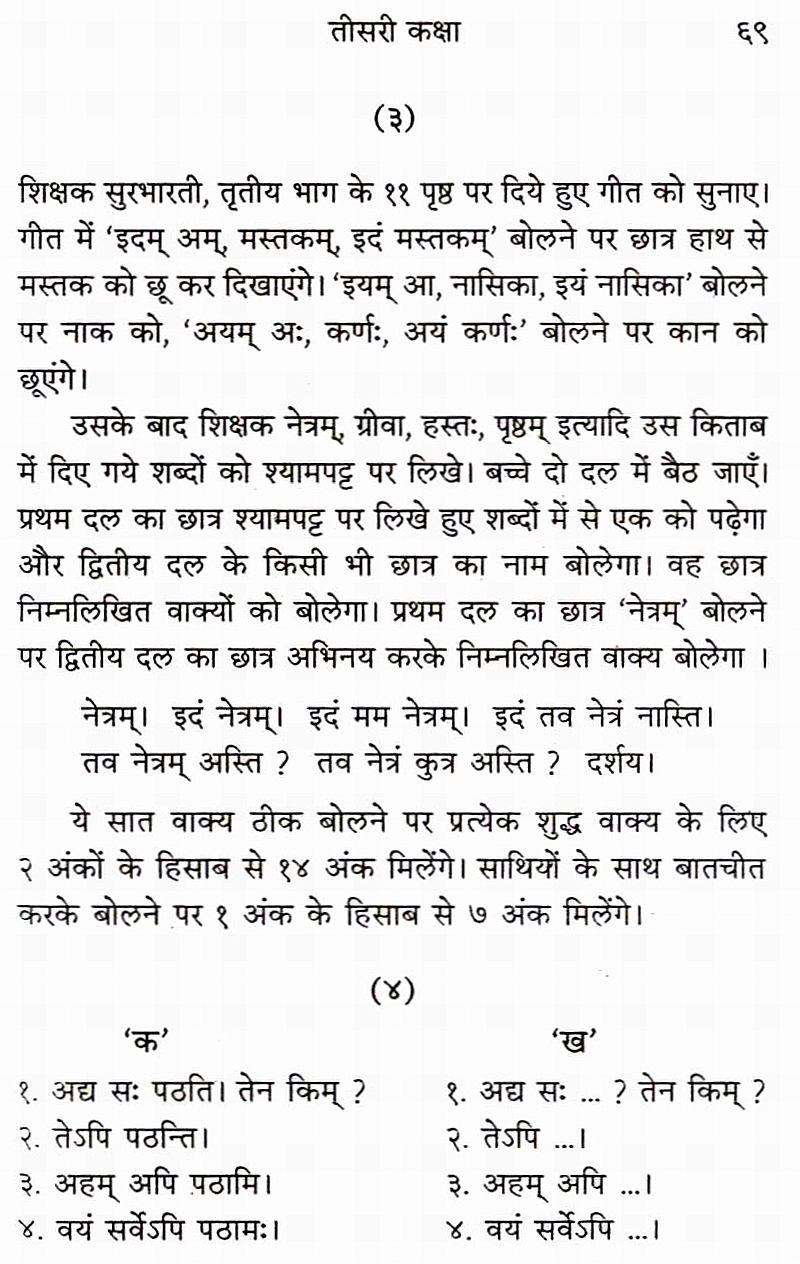 तीसरी कक्षा ६९

(३)

शिक्षक सुरभारती, तृतीय भाग के ११ पृष्ठ पर दिये हुए गीत को सुनाए। गीत में 'इदम् अम्, मस्तकम्, इदं मस्तकम्' बोलने पर छात्र हाथ से मस्तक को छू कर दिखाएंगे। 'इयम् आ, नासिका, इयं नासिका' बोलने पर नाक को, 'अयम् अः, कर्णः, अयं कर्णः' बोलने पर कान को छूएंगे।

उसके बाद शिक्षक नेत्रम्, ग्रीवा, हस्तः, पृष्ठम् इत्यादि उस किताब में दिए गये शब्दों को श्यामपट्ट पर लिखे। बच्चे दो दल में बैठ जाएँ। प्रथम दल का छात्र श्यामपट्ट पर लिखे हुए शब्दों में से एक को पढ़ेगा और द्वितीय दल के किसी भी छात्र का नाम बोलेगा। वह छात्र निम्नलिखित वाक्यों को बोलेगा। प्रथम दल का छात्र 'नेत्रम्' बोलने पर द्वितीय दल का छात्र अभिनय करके निम्नलिखित वाक्य बोलेगा ।

नेत्रम्। इदं नेत्रम्। इदं मम नेत्रम्। इदं तव नेत्रं नास्ति। तव नेत्रम् अस्ति ? तव नेत्रं कुत्र अस्ति ? दर्शय।

ये सात वाक्य ठीक बोलने पर प्रत्येक शुद्ध वाक्य के लिए २ अंकों के हिसाब से १४ अंक मिलेंगे। साथियों के साथ बातचीत करके बोलने पर १ अंक के हिसाब से ७ अंक मिलेंगे।

(४)

'क'

१. अद्य सः पठति। तेन किम् ?
२. तेऽपि पठन्ति।
३. अहम् अपि पठामि।
४. वयं सर्वेऽपि पठामः।

'ख'

१. अद्य सः ... ? तेन किम् ?
२. तेऽपि ...।
३. अहम् अपि ...।
४. वयं सर्वेऽपि ...।